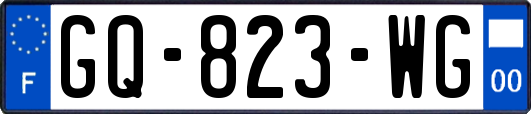 F
GQ-823-WG
00